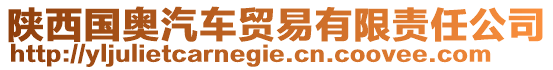 陕西国奥汽车贸易有限责任公司
http://yljulietcarnegie.cn.coovee.com